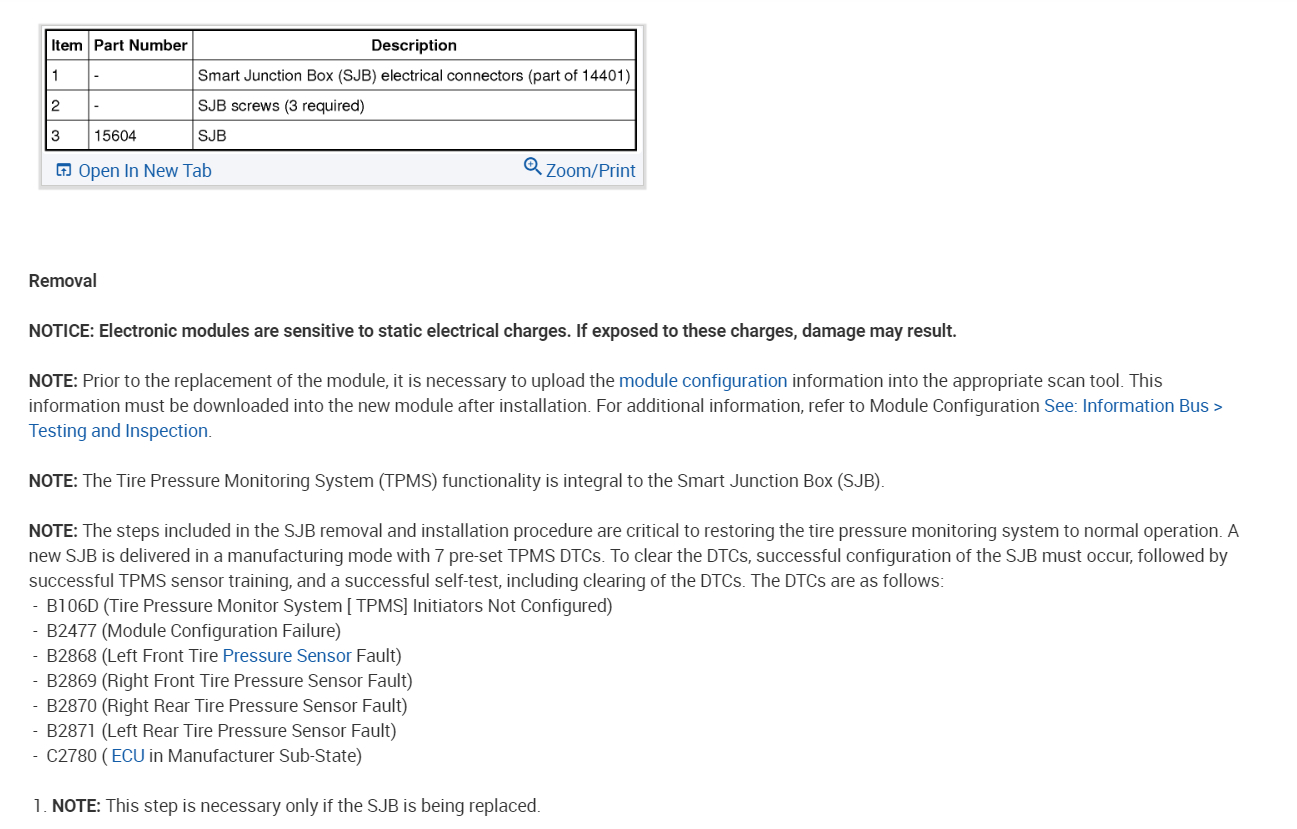 | Item | Part Number | Description |
|---|---|---|
| 1 | - | Smart Junction Box (SJB) electrical connectors (part of 14401) |
| 2 | - | SJB screws (3 required) |
| 3 | 15604 | SJB |

Open In New Tab    Zoom/Print

Removal

NOTICE: Electronic modules are sensitive to static electrical charges. If exposed to these charges, damage may result.

NOTE: Prior to the replacement of the module, it is necessary to upload the module configuration information into the appropriate scan tool. This information must be downloaded into the new module after installation. For additional information, refer to Module Configuration See: Information Bus > Testing and Inspection.

NOTE: The Tire Pressure Monitoring System (TPMS) functionality is integral to the Smart Junction Box (SJB).

NOTE: The steps included in the SJB removal and installation procedure are critical to restoring the tire pressure monitoring system to normal operation. A new SJB is delivered in a manufacturing mode with 7 pre-set TPMS DTCs. To clear the DTCs, successful configuration of the SJB must occur, followed by successful TPMS sensor training, and a successful self-test, including clearing of the DTCs. The DTCs are as follows:
- B106D (Tire Pressure Monitor System [ TPMS] Initiators Not Configured)
- B2477 (Module Configuration Failure)
- B2868 (Left Front Tire Pressure Sensor Fault)
- B2869 (Right Front Tire Pressure Sensor Fault)
- B2870 (Right Rear Tire Pressure Sensor Fault)
- B2871 (Left Rear Tire Pressure Sensor Fault)
- C2780 ( ECU in Manufacturer Sub-State)

1. NOTE: This step is necessary only if the SJB is being replaced.